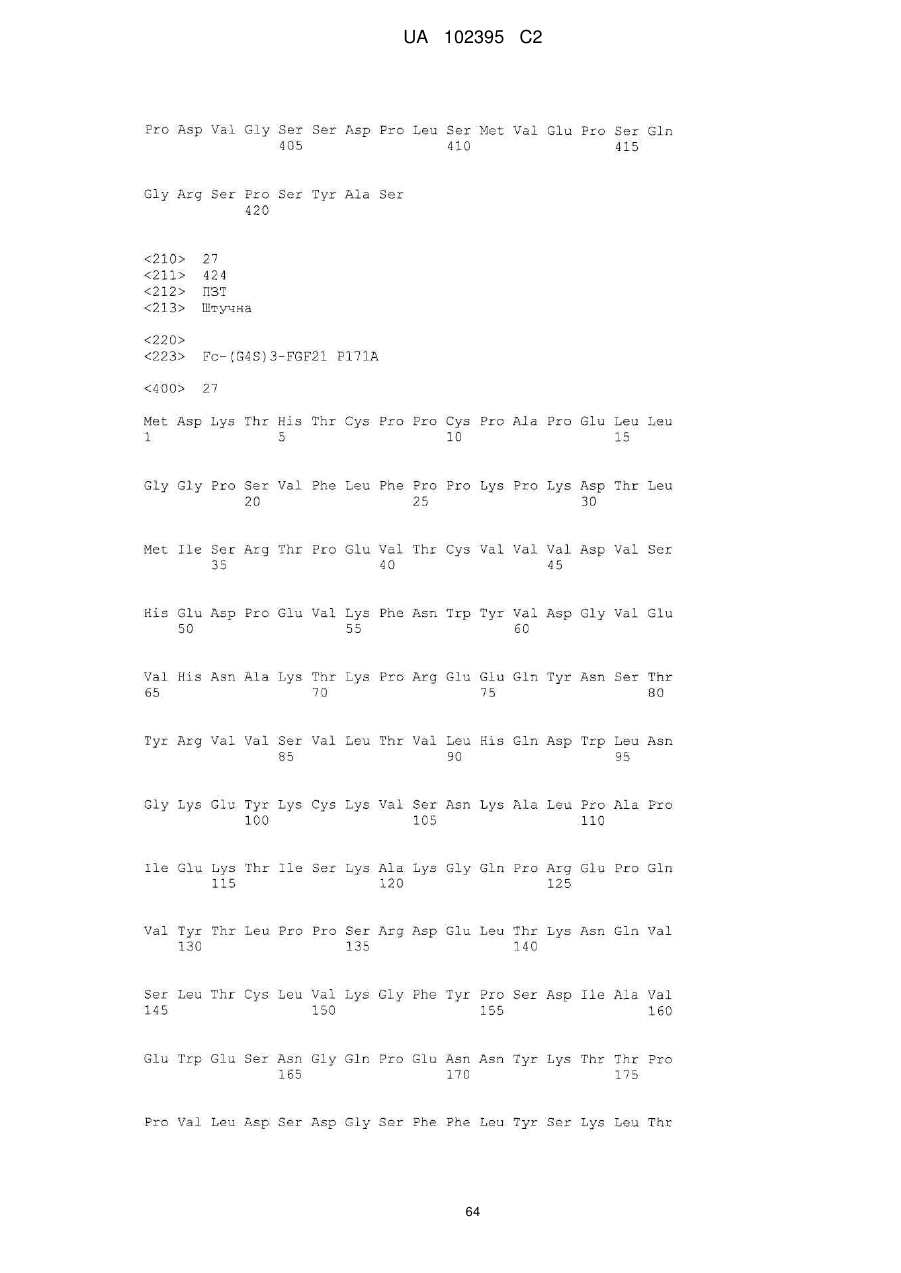 UA 102395 C2

Pro Asp Val Gly Ser Ser Asp Pro Leu Ser Met Val Glu Pro Ser Gln
405 410 415

Gly Arg Ser Pro Ser Tyr Ala Ser
420

<210> 27
<211> 424
<212> ПЗТ
<213> Штучна

<220>
<223> Fc-(G4S)3-FGF21 P171A

<400> 27

Met Asp Lys Thr His Thr Cys Pro Pro Cys Pro Ala Pro Glu Leu Leu
1 5 10 15

Gly Gly Pro Ser Val Phe Leu Phe Pro Pro Lys Pro Lys Asp Thr Leu
20 25 30

Met Ile Ser Arg Thr Pro Glu Val Thr Cys Val Val Val Asp Val Ser
35 40 45

His Glu Asp Pro Glu Val Lys Phe Asn Trp Tyr Val Asp Gly Val Glu
50 55 60

Val His Asn Ala Lys Thr Lys Pro Arg Glu Glu Gln Tyr Asn Ser Thr
65 70 75 80

Tyr Arg Val Val Ser Val Leu Thr Val Leu His Gln Asp Trp Leu Asn
85 90 95

Gly Lys Glu Tyr Lys Cys Lys Val Ser Asn Lys Ala Leu Pro Ala Pro
100 105 110

Ile Glu Lys Thr Ile Ser Lys Ala Lys Gly Gln Pro Arg Glu Pro Gln
115 120 125

Val Tyr Thr Leu Pro Pro Ser Arg Asp Glu Leu Thr Lys Asn Gln Val
130 135 140

Ser Leu Thr Cys Leu Val Lys Gly Phe Tyr Pro Ser Asp Ile Ala Val
145 150 155 160

Glu Trp Glu Ser Asn Gly Gln Pro Glu Asn Asn Tyr Lys Thr Thr Pro
165 170 175

Pro Val Leu Asp Ser Asp Gly Ser Phe Phe Leu Tyr Ser Lys Leu Thr

64